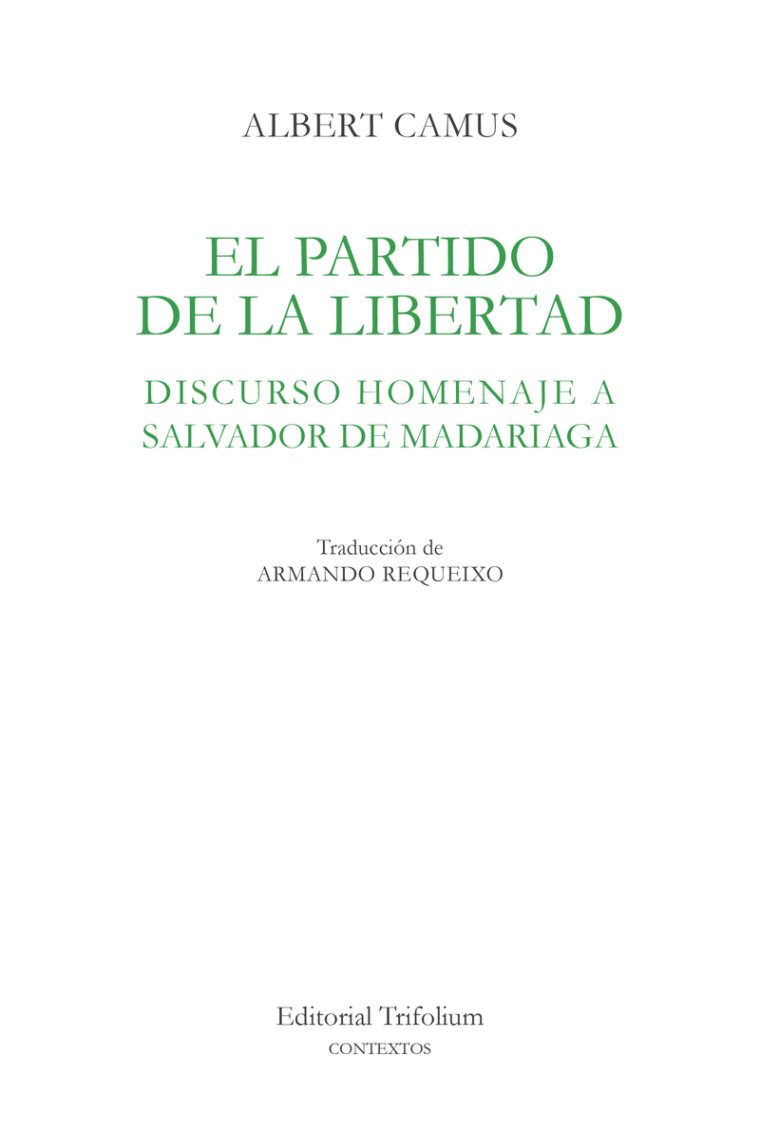 ALBERT CAMUS

EL PARTIDO
DE LA LIBERTAD

DISCURSO HOMENAJE A
SALVADOR DE MADARIAGA

Traducción de
ARMANDO REQUEIXO

Editorial Trifolium
CONTEXTOS